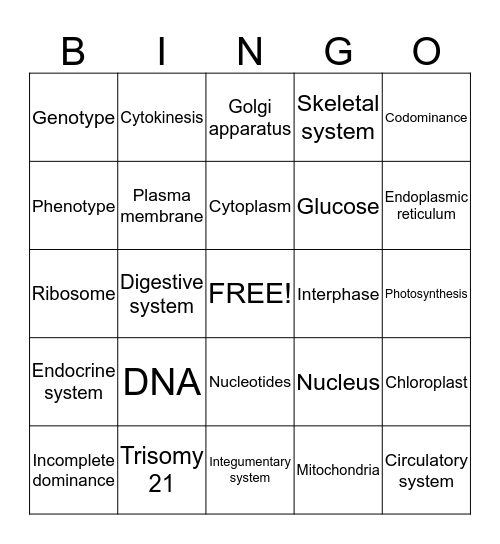 | B | I | N | G | O |
|---|---|---|---|---|
| Genotype | Cytokinesis | Golgi apparatus | Skeletal system | Codominance |
| Phenotype | Plasma membrane | Cytoplasm | Glucose | Endoplasmic reticulum |
| Ribosome | Digestive system | FREE! | Interphase | Photosynthesis |
| Endocrine system | DNA | Nucleotides | Nucleus | Chloroplast |
| Incomplete dominance | Trisomy 21 | Integumentary system | Mitochondria | Circulatory system |